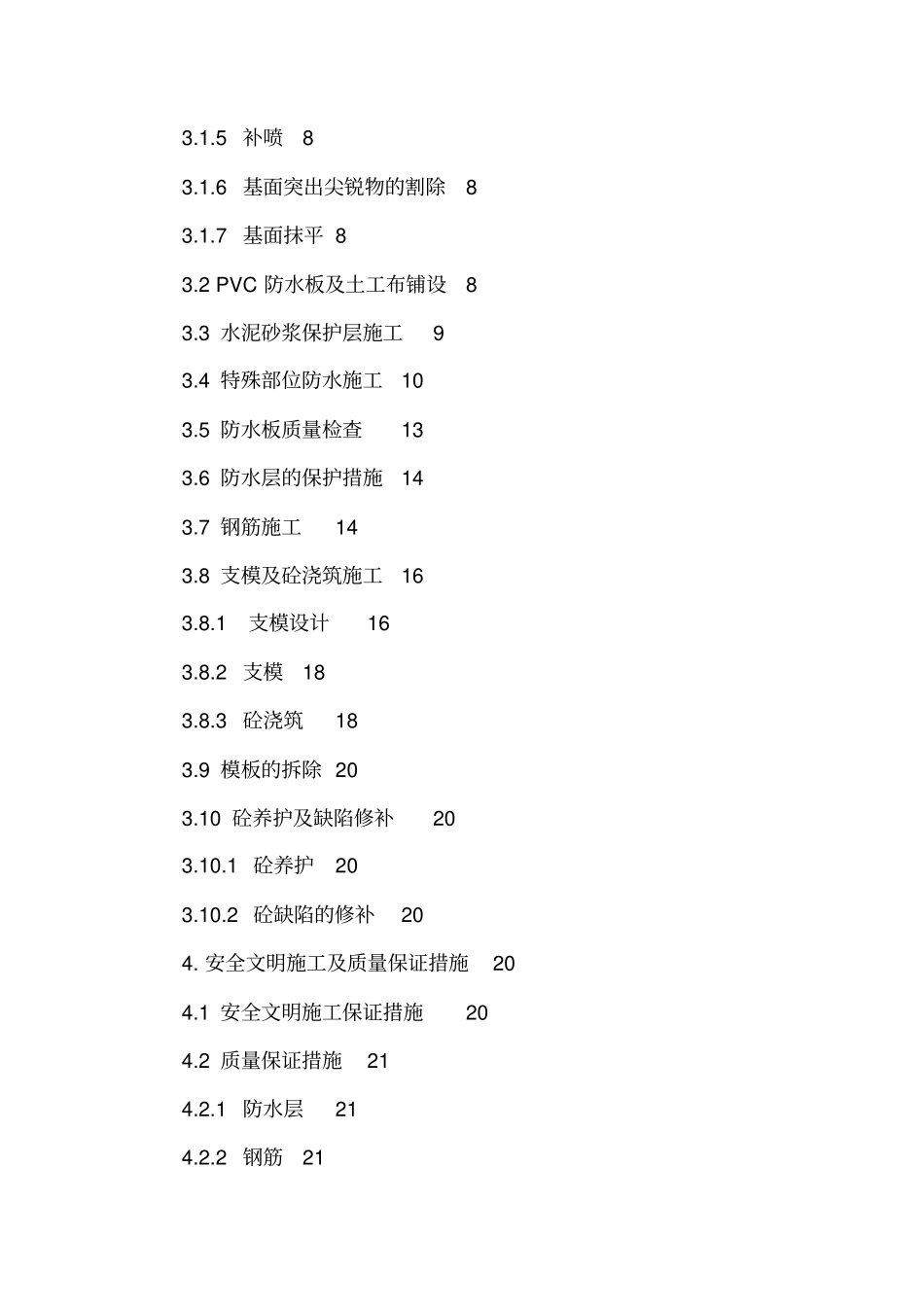 3.1.5 补喷 8

3.1.6 基面突出尖锐物的割除 8

3.1.7 基面抹平 8

3.2 PVC 防水板及土工布铺设 8

3.3 水泥砂浆保护层施工 9

3.4 特殊部位防水施工 10

3.5 防水板质量检查 13

3.6 防水层的保护措施 14

3.7 钢筋施工 14

3.8 支模及砼浇筑施工 16

3.8.1 支模设计 16

3.8.2 支模 18

3.8.3 砼浇筑 18

3.9 模板的拆除 20

3.10 砼养护及缺陷修补 20

3.10.1 砼养护 20

3.10.2 砼缺陷的修补 20

4. 安全文明施工及质量保证措施 20

4.1 安全文明施工保证措施 20

4.2 质量保证措施 21

4.2.1 防水层 21

4.2.2 钢筋 21